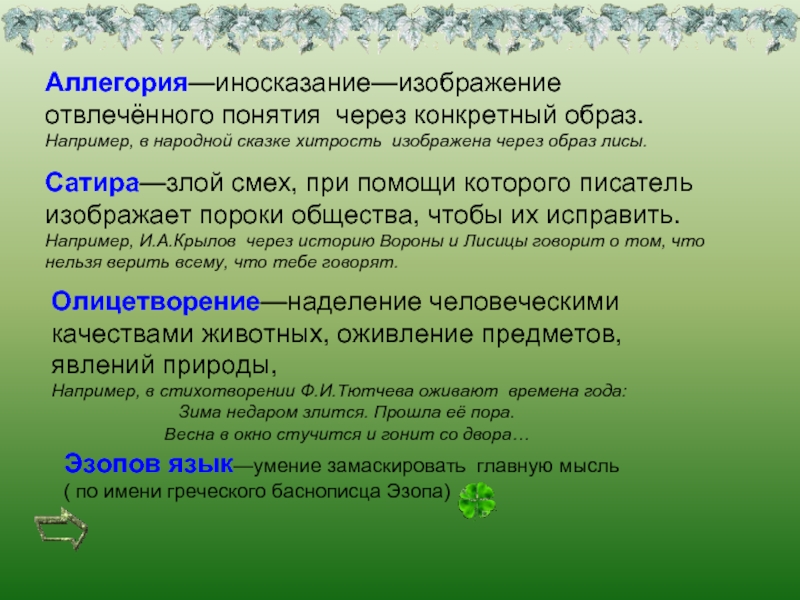 Аллегория—иносказание—изображение отвлечённого понятия через конкретный образ.
Например, в народной сказке хитрость изображена через образ лисы.

Сатира—злой смех, при помощи которого писатель изображает пороки общества, чтобы их исправить.
Например, И.А.Крылов через историю Вороны и Лисицы говорит о том, что нельзя верить всему, что тебе говорят.

Олицетворение—наделение человеческими качествами животных, оживление предметов, явлений природы,
Например, в стихотворении Ф.И.Тютчева оживают времена года:
Зима недаром злится. Прошла её пора.
Весна в окно стучится и гонит со двора…

Эзопов язык—умение замаскировать главную мысль ( по имени греческого баснописца Эзопа)